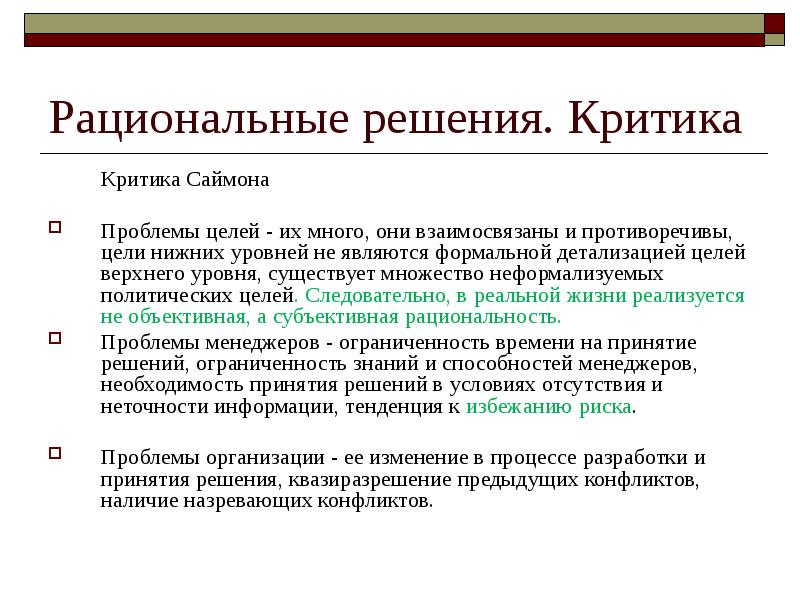 Рациональные решения. Критика

Критика Саймона

Проблемы целей - их много, они взаимосвязаны и противоречивы, цели нижних уровней не являются формальной детализацией целей верхнего уровня, существует множество неформализуемых политических целей. Следовательно, в реальной жизни реализуется не объективная, а субъективная рациональность.

Проблемы менеджеров - ограниченность времени на принятие решений, ограниченность знаний и способностей менеджеров, необходимость принятия решений в условиях отсутствия и неточности информации, тенденция к избежанию риска.

Проблемы организации - ее изменение в процессе разработки и принятия решения, квазиразрешение предыдущих конфликтов, наличие назревающих конфликтов.